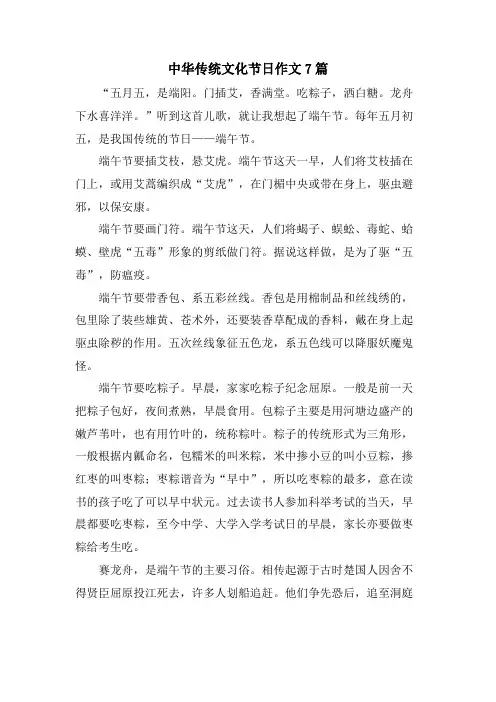 中华传统文化节日作文 7 篇

“五月五，是端阳。门插艾，香满堂。吃粽子，洒白糖。龙舟下水喜洋洋。”听到这首儿歌，就让我想起了端午节。每年五月初五，是我国传统的节日——端午节。

端午节要插艾枝，悬艾虎。端午节这天一早，人们将艾枝插在门上，或用艾蒿编织成“艾虎”，在门楣中央或带在身上，驱虫避邪，以保安康。

端午节要画门符。端午节这天，人们将蝎子、蜈蚣、毒蛇、蛤蟆、壁虎“五毒”形象的剪纸做门符。据说这样做，是为了驱“五毒”，防瘟疫。

端午节要带香包、系五彩丝线。香包是用棉制品和丝线绣的，包里除了装些雄黄、苍术外，还要装香草配成的香料，戴在身上起驱虫除秽的作用。五次丝线象征五色龙，系五色线可以降服妖魔鬼怪。

端午节要吃粽子。早晨，家家吃粽子纪念屈原。一般是前一天把粽子包好，夜间煮熟，早晨食用。包粽子主要是用河塘边盛产的嫩芦苇叶，也有用竹叶的，统称粽叶。粽子的传统形式为三角形，一般根据内瓤命名，包糯米的叫米粽，米中掺小豆的叫小豆粽，掺红枣的叫枣粽；枣粽谐音为“早中”，所以吃枣粽的最多，意在读书的孩子吃了可以早中状元。过去读书人参加科举考试的当天，早晨都要吃枣粽，至今中学、大学入学考试日的早晨，家长亦要做枣粽给考生吃。

赛龙舟，是端午节的主要习俗。相传起源于古时楚国人因舍不得贤臣屈原投江死去，许多人划船追赶。他们争先恐后，追至洞庭